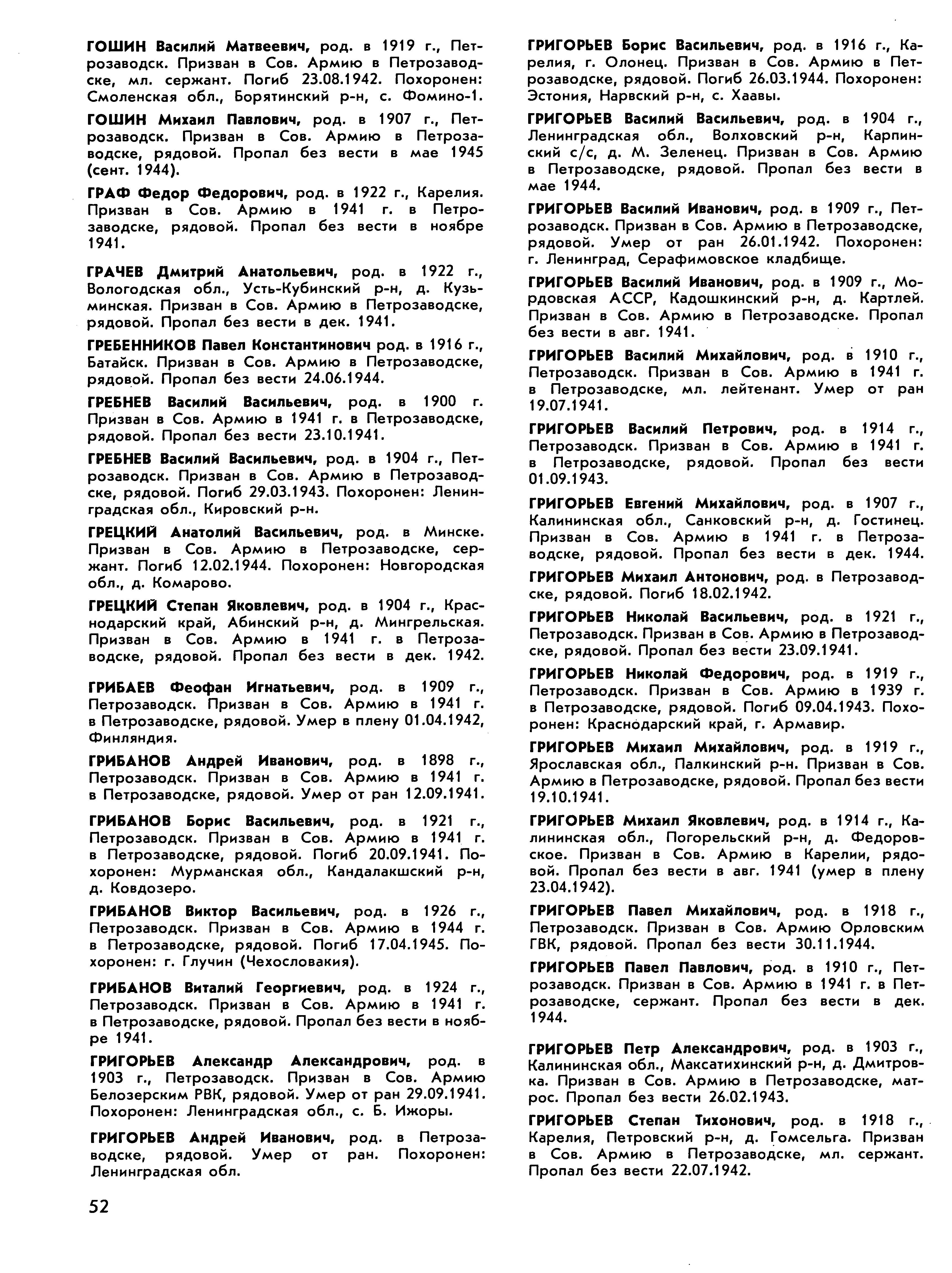 ГОШИН Василий Матвеевич, род. в 1919 г., Петрозаводск. Призван в Сов. Армию в Петрозаводске, мл. сержант. Погиб 23.08.1942. Похоронен: Смоленская обл., Борятинский р-н, с. Фомино-1.

ГОШИН Михаил Павлович, род. в 1907 г., Петрозаводск. Призван в Сов. Армию в Петрозаводске, рядовой. Пропал без вести в мае 1945 (сент. 1944).

ГРАФ Федор Федорович, род. в 1922 г., Карелия. Призван в Сов. Армию в 1941 г. в Петрозаводске, рядовой. Пропал без вести в ноябре 1941.

ГРАЧЕВ Дмитрий Анатольевич, род. в 1922 г., Вологодская обл., Усть-Кубинский р-н, д. Кузьминская. Призван в Сов. Армию в Петрозаводске, рядовой. Пропал без вести в дек. 1941.

ГРЕБЕННИКОВ Павел Константинович род. в 1916 г., Батайск. Призван в Сов. Армию в Петрозаводске, рядовой. Пропал без вести 24.06.1944.

ГРЕБНЕВ Василий Васильевич, род. в 1900 г. Призван в Сов. Армию в 1941 г. в Петрозаводске, рядовой. Пропал без вести 23.10.1941.

ГРЕБНЕВ Василий Васильевич, род. в 1904 г., Петрозаводск. Призван в Сов. Армию в Петрозаводске, рядовой. Погиб 29.03.1943. Похоронен: Ленинградская обл., Кировский р-н.

ГРЕЦКИЙ Анатолий Васильевич, род. в Минске. Призван в Сов. Армию в Петрозаводске, сержант. Погиб 12.02.1944. Похоронен: Новгородская обл., д. Комарово.

ГРЕЦКИЙ Степан Яковлевич, род. в 1904 г., Краснодарский край, Абинский р-н, д. Мингрельская. Призван в Сов. Армию в 1941 г. в Петрозаводске, рядовой. Пропал без вести в дек. 1942.

ГРИБАЕВ Феофан Игнатьевич, род. в 1909 г., Петрозаводск. Призван в Сов. Армию в 1941 г. в Петрозаводске, рядовой. Умер в плену 01.04.1942, Финляндия.

ГРИБАНОВ Андрей Иванович, род. в 1898 г., Петрозаводск. Призван в Сов. Армию в 1941 г. в Петрозаводске, рядовой. Умер от ран 12.09.1941.

ГРИБАНОВ Борис Васильевич, род. в 1921 г., Петрозаводск. Призван в Сов. Армию в 1941 г. в Петрозаводске, рядовой. Погиб 20.09.1941. Похоронен: Мурманская обл., Кандалакшский р-н, д. Ковдозеро.

ГРИБАНОВ Виктор Васильевич, род. в 1926 г., Петрозаводск. Призван в Сов. Армию в 1944 г. в Петрозаводске, рядовой. Погиб 17.04.1945. Похоронен: г. Глучин (Чехословакия).

ГРИБАНОВ Виталий Георгиевич, род. в 1924 г., Петрозаводск. Призван в Сов. Армию в 1941 г. в Петрозаводске, рядовой. Пропал без вести в ноябре 1941.

ГРИГОРЬЕВ Александр Александрович, род. в 1903 г., Петрозаводск. Призван в Сов. Армию Белозерским РВК, рядовой. Умер от ран 29.09.1941. Похоронен: Ленинградская обл., с. Б. Ижоры.

ГРИГОРЬЕВ Андрей Иванович, род. в Петрозаводске, рядовой. Умер от ран. Похоронен: Ленинградская обл.

52

ГРИГОРЬЕВ Борис Васильевич, род. в 1916 г., Карелия, г. Олонец. Призван в Сов. Армию в Петрозаводске, рядовой. Погиб 26.03.1944. Похоронен: Эстония, Нарвский р-н, с. Хаавы.

ГРИГОРЬЕВ Василий Васильевич, род. в 1904 г., Ленинградская обл., Волховский р-н, Карпинский с/с, д. М. Зеленец. Призван в Сов. Армию в Петрозаводске, рядовой. Пропал без вести в мае 1944.

ГРИГОРЬЕВ Василий Иванович, род. в 1909 г., Петрозаводск. Призван в Сов. Армию в Петрозаводске, рядовой. Умер от ран 26.01.1942. Похоронен: г. Ленинград, Серафимовское кладбище.

ГРИГОРЬЕВ Василий Иванович, род. в 1909 г., Мордовская АССР, Кадошкинский р-н, д. Картлей. Призван в Сов. Армию в Петрозаводске. Пропал без вести в авг. 1941.

ГРИГОРЬЕВ Василий Михайлович, род. в 1910 г., Петрозаводск. Призван в Сов. Армию в 1941 г. в Петрозаводске, мл. лейтенант. Умер от ран 19.07.1941.

ГРИГОРЬЕВ Василий Петрович, род. в 1914 г., Петрозаводск. Призван в Сов. Армию в 1941 г. в Петрозаводске, рядовой. Пропал без вести 01.09.1943.

ГРИГОРЬЕВ Евгений Михайлович, род. в 1907 г., Калининская обл., Санковский р-н, д. Гостинец. Призван в Сов. Армию в 1941 г. в Петрозаводске, рядовой. Пропал без вести в дек. 1944.

ГРИГОРЬЕВ Михаил Антонович, род. в Петрозаводске, рядовой. Погиб 18.02.1942.

ГРИГОРЬЕВ Николай Васильевич, род. в 1921 г., Петрозаводск. Призван в Сов. Армию в Петрозаводске, рядовой. Пропал без вести 23.09.1941.

ГРИГОРЬЕВ Николай Федорович, род. в 1919 г., Петрозаводск. Призван в Сов. Армию в 1939 г. в Петрозаводске, рядовой. Погиб 09.04.1943. Похоронен: Краснодарский край, г. Армавир.

ГРИГОРЬЕВ Михаил Михайлович, род. в 1919 г., Ярославская обл., Палкинский р-н. Призван в Сов. Армию в Петрозаводске, рядовой. Пропал без вести 19.10.1941.

ГРИГОРЬЕВ Михаил Яковлевич, род. в 1914 г., Калининская обл., Погорельский р-н, д. Федоровское. Призван в Сов. Армию в Карелии, рядовой. Пропал без вести в авг. 1941 (умер в плену 23.04.1942).

ГРИГОРЬЕВ Павел Михайлович, род. в 1918 г., Петрозаводск. Призван в Сов. Армию Орловским ГВК, рядовой. Пропал без вести 30.11.1944.

ГРИГОРЬЕВ Павел Павлович, род. в 1910 г., Петрозаводск. Призван в Сов. Армию в 1941 г. в Петрозаводске, сержант. Пропал без вести в дек. 1944.

ГРИГОРЬЕВ Петр Александрович, род. в 1903 г., Калининская обл., Максатихинский р-н, д. Дмитровка. Призван в Сов. Армию в Петрозаводске, матрос. Пропал без вести 26.02.1943.

ГРИГОРЬЕВ Степан Тихонович, род. в 1918 г., Карелия, Петровский р-н, д. Гомсельга. Призван в Сов. Армию в Петрозаводске, мл. сержант. Пропал без вести 22.07.1942.